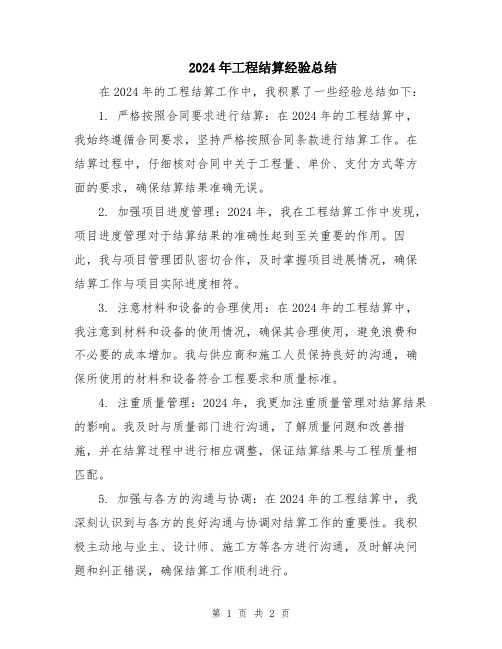 2024年工程结算经验总结

在2024年的工程结算工作中，我积累了一些经验总结如下：

1. 严格按照合同要求进行结算：在2024年的工程结算中，我始终遵循合同要求，坚持严格按照合同条款进行结算工作。在结算过程中，仔细核对合同中关于工程量、单价、支付方式等方面的要求，确保结算结果准确无误。

2. 加强项目进度管理：2024年，我在工程结算工作中发现，项目进度管理对于结算结果的准确性起到至关重要的作用。因此，我与项目管理团队密切合作，及时掌握项目进展情况，确保结算工作与项目实际进度相符。

3. 注意材料和设备的合理使用：在2024年的工程结算中，我注意到材料和设备的使用情况，确保其合理使用，避免浪费和不必要的成本增加。我与供应商和施工人员保持良好的沟通，确保所使用的材料和设备符合工程要求和质量标准。

4. 注重质量管理：2024年，我更加注重质量管理对结算结果的影响。我及时与质量部门进行沟通，了解质量问题和改善措施，并在结算过程中进行相应调整，保证结算结果与工程质量相匹配。

5. 加强与各方的沟通与协调：在2024年的工程结算中，我深刻认识到与各方的良好沟通与协调对结算工作的重要性。我积极主动地与业主、设计师、施工方等各方进行沟通，及时解决问题和纠正错误，确保结算工作顺利进行。

第 1 页 共 2 页